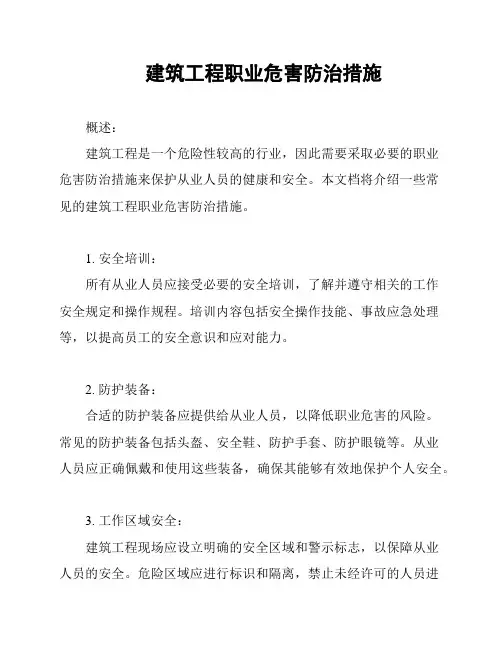 建筑工程职业危害防治措施

概述：

建筑工程是一个危险性较高的行业，因此需要采取必要的职业危害防治措施来保护从业人员的健康和安全。本文档将介绍一些常见的建筑工程职业危害防治措施。

1. 安全培训：

所有从业人员应接受必要的安全培训，了解并遵守相关的工作安全规定和操作规程。培训内容包括安全操作技能、事故应急处理等，以提高员工的安全意识和应对能力。

2. 防护装备：

合适的防护装备应提供给从业人员，以降低职业危害的风险。常见的防护装备包括头盔、安全鞋、防护手套、防护眼镜等。从业人员应正确佩戴和使用这些装备，确保其能够有效地保护个人安全。

3. 工作区域安全：

建筑工程现场应设立明确的安全区域和警示标志，以保障从业人员的安全。危险区域应进行标识和隔离，禁止未经许可的人员进